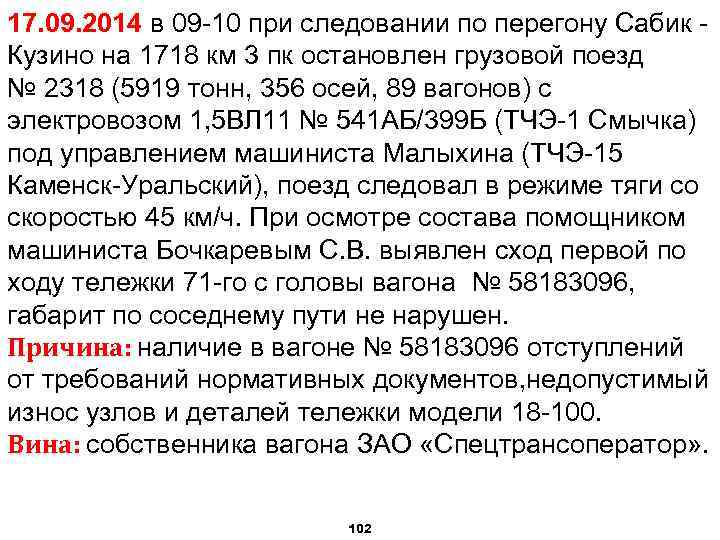 17.09.2014 в 09-10 при следовании по перегону Сабик - Кузино на 1718 км 3 пк остановлен грузовой поезд № 2318 (5919 тонн, 356 осей, 89 вагонов) с электровозом 1,5ВЛ11 № 541АБ/399Б (ТЧЭ-1 Смычка) под управлением машиниста Малыхина (ТЧЭ-15 Каменск-Уральский), поезд следовал в режиме тяги со скоростью 45 км/ч. При осмотре состава помощником машиниста Бочкаревым С.В. выявлен сход первой по ходу тележки 71-го с головы вагона № 58183096, габарит по соседнему пути не нарушен.
Причина: наличие в вагоне № 58183096 отступлений от требований нормативных документов,недопустимый износ узлов и деталей тележки модели 18-100.
Вина: собственника вагона ЗАО «Спецтрансоператор».

102